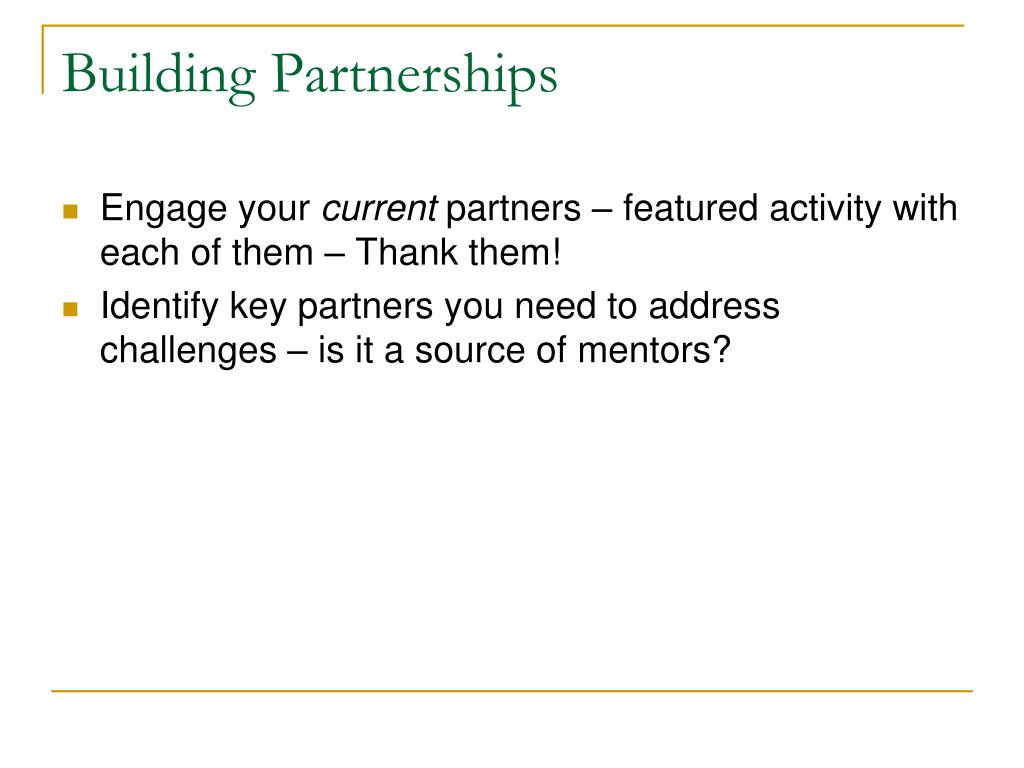 Building Partnerships

Engage your current partners – featured activity with each of them – Thank them!

Identify key partners you need to address challenges – is it a source of mentors?